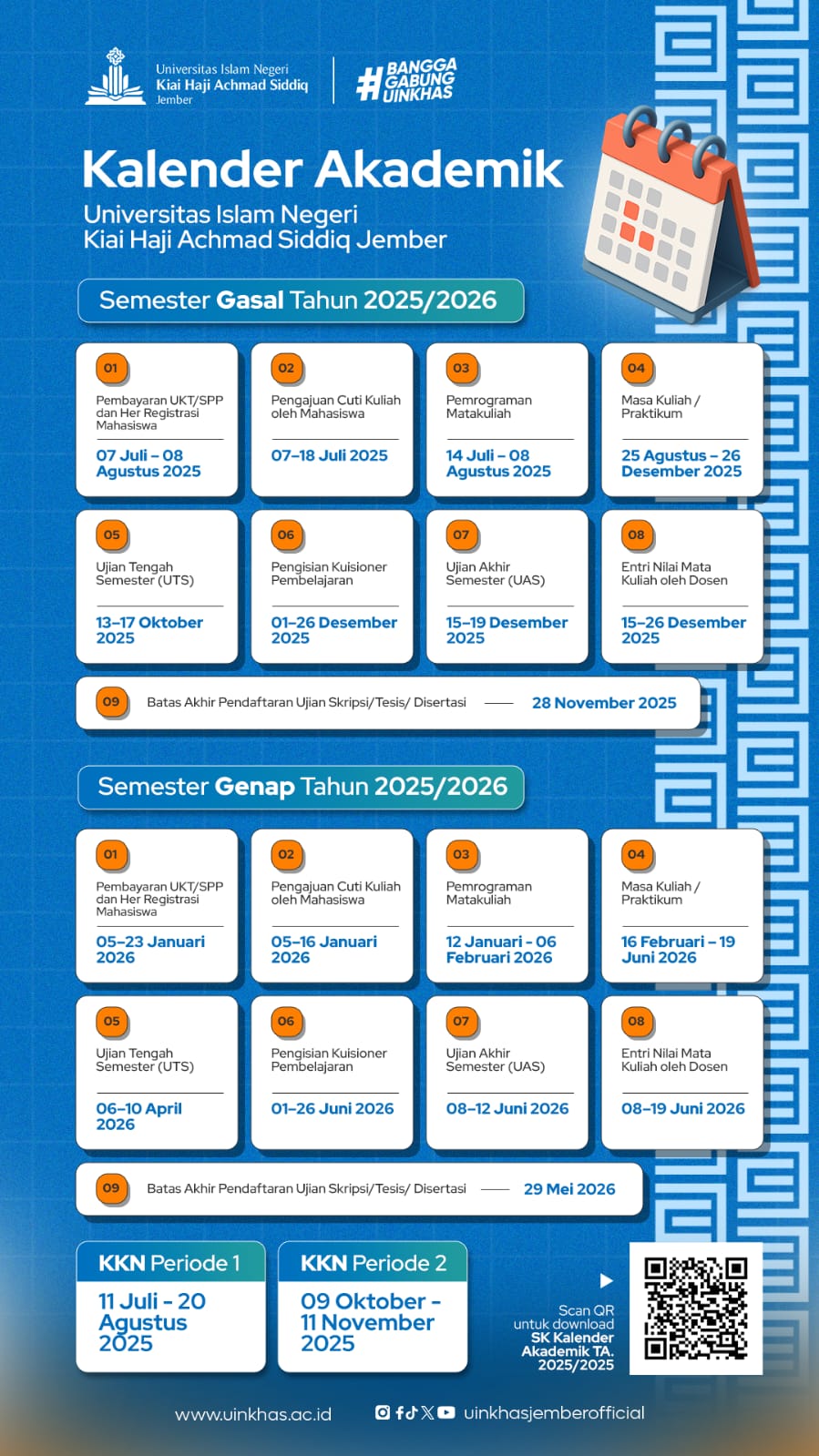 Universitas Islam Negeri
Kiai Haji Achmad Siddiq
Jember

#BANGGA GABUNG UINKHAS

Kalender Akademik

Universitas Islam Negeri
Kiai Haji Achmad Siddiq Jember

Semester Gasal Tahun 2025/2026

01
Pembayaran UKT/SPP dan Her Registrasi Mahasiswa
07 Juli – 08 Agustus 2025

02
Pengajuan Cuti Kuliah oleh Mahasiswa
07–18 Juli 2025

03
Pemrograman Matakuliah
14 Juli – 08 Agustus 2025

04
Masa Kuliah / Praktikum
25 Agustus – 26 Desember 2025

05
Ujian Tengah Semester (UTS)
13–17 Oktober 2025

06
Pengisian Kuisioner Pembelajaran
01–26 Desember 2025

07
Ujian Akhir Semester (UAS)
15–19 Desember 2025

08
Entri Nilai Mata Kuliah oleh Dosen
15–26 Desember 2025

09
Batas Akhir Pendaftaran Ujian Skripsi/Tesis/ Disertasi
28 November 2025

Semester Genap Tahun 2025/2026

01
Pembayaran UKT/SPP dan Her Registrasi Mahasiswa
05–23 Januari 2026

02
Pengajuan Cuti Kuliah oleh Mahasiswa
05–16 Januari 2026

03
Pemrograman Matakuliah
12 Januari - 06 Februari 2026

04
Masa Kuliah / Praktikum
16 Februari – 19 Juni 2026

05
Ujian Tengah Semester (UTS)
06–10 April 2026

06
Pengisian Kuisioner Pembelajaran
01–26 Juni 2026

07
Ujian Akhir Semester (UAS)
08–12 Juni 2026

08
Entri Nilai Mata Kuliah oleh Dosen
08–19 Juni 2026

09
Batas Akhir Pendaftaran Ujian Skripsi/Tesis/ Disertasi
29 Mei 2026

KKN Periode 1
11 Juli - 20 Agustus 2025

KKN Periode 2
09 Oktober - 11 November 2025

Scan QR
untuk download
SK Kalender
Akademik TA.
2025/2025

www.uinkhas.ac.id

uinkhasjemberofficial